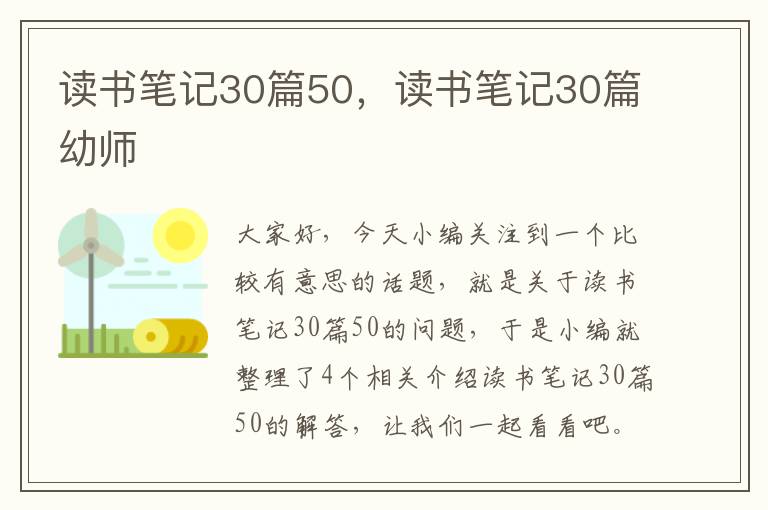 读书笔记30篇50，读书笔记30篇幼师

大家好，今天小编关注到一个比较有意思的话题，就是关于读书笔记30篇50的问题，于是小编就整理了4个相关介绍读书笔记30篇50的解答，让我们一起看看吧。